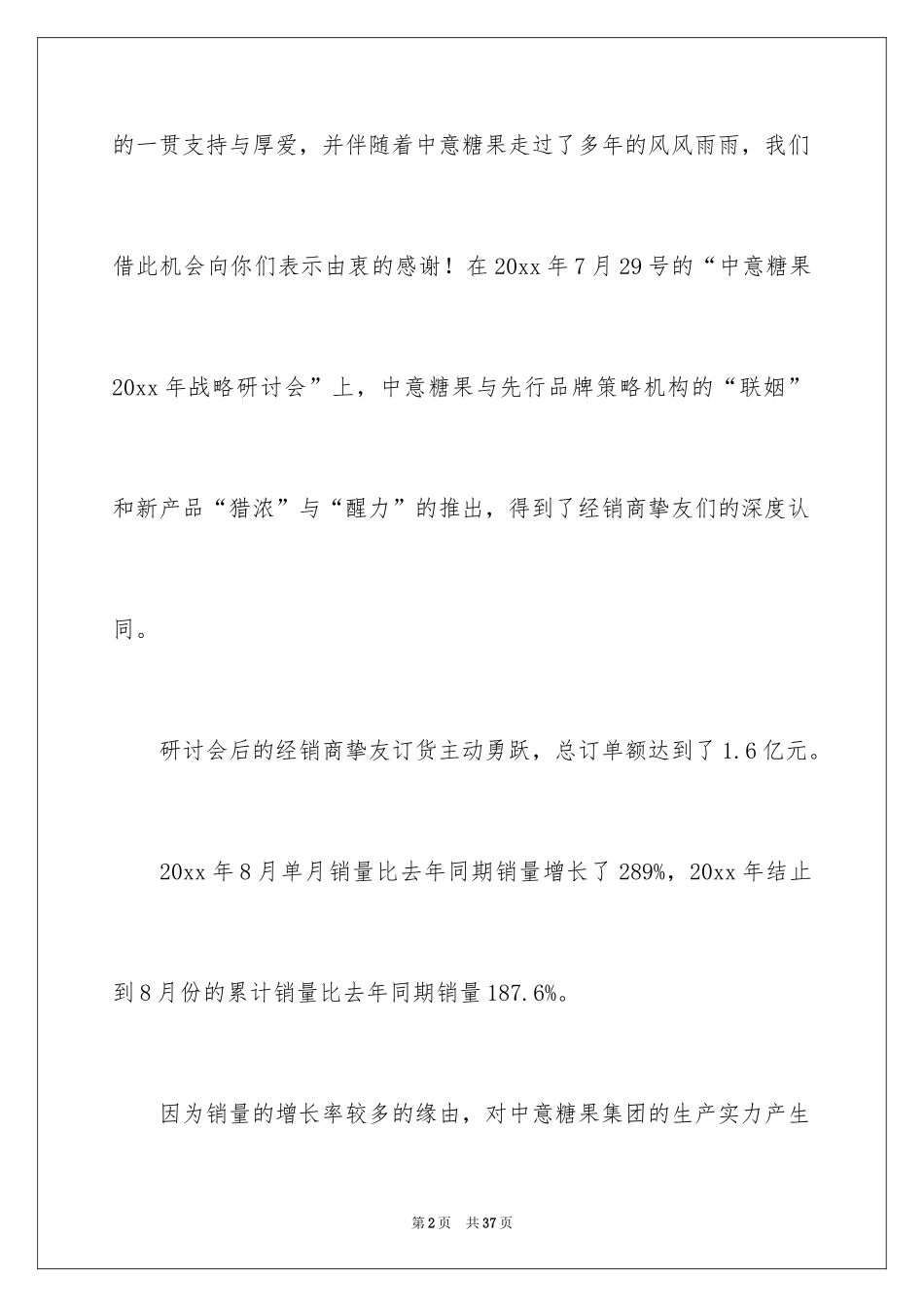 的一贯支持与厚爱，并伴随着中意糖果走过了多年的风风雨雨，我们借此机会向你们表示由衷的感谢！在20xx年7月29号的“中意糖果20xx年战略研讨会”上，中意糖果与先行品牌策略机构的“联姻”和新产品“猎浓”与“醒力”的推出，得到了经销商挚友们的深度认同。

研讨会后的经销商挚友订货主动勇跃，总订单额达到了1.6亿元。

20xx年8月单月销量比去年同期销量增长了289%，20xx年结止到8月份的累计销量比去年同期销量187.6%。

因为销量的增长率较多的缘由，对中意糖果集团的生产实力产生

第2页　共37页